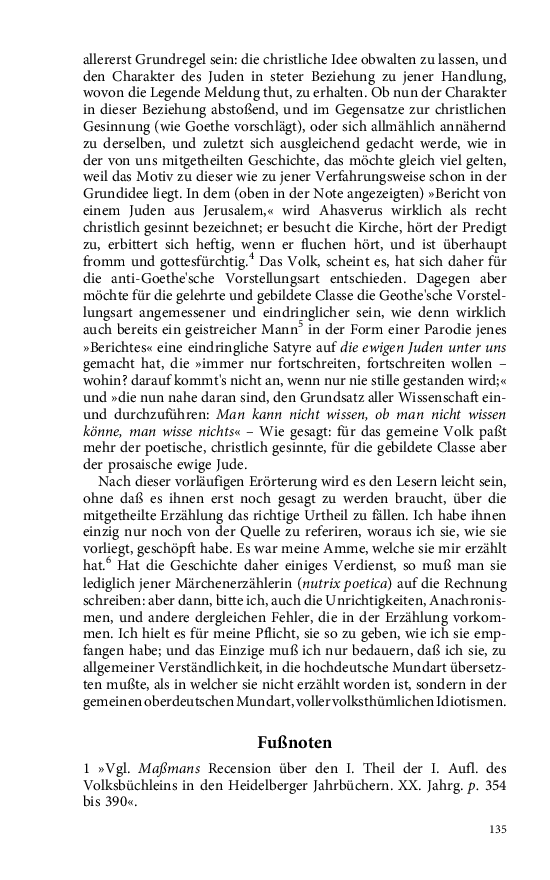 allererst Grundregel sein: die christliche Idee obwalten zu lassen, und den Charakter des Juden in steter Beziehung zu jener Handlung, wovon die Legende Meldung thut, zu erhalten. Ob nun der Charakter in dieser Beziehung abstoßend, und im Gegensatze zur christlichen Gesinnung (wie Goethe vorschlägt), oder sich allmählich annähernd zu derselben, und zuletzt sich ausgleichend gedacht werde, wie in der von uns mitgetheilten Geschichte, das möchte gleich viel gelten, weil das Motiv zu dieser wie zu jener Verfahrungsweise schon in der Grundidee liegt. In dem (oben in der Note angezeigten) »Bericht von einem Juden aus Jerusalem,« wird Ahasverus wirklich als recht christlich gesinnt bezeichnet; er besucht die Kirche, hört der Predigt zu, erbittert sich heftig, wenn er fluchen hört, und ist überhaupt fromm und gottesfürchtig.$^4$ Das Volk, scheint es, hat sich daher für die anti-Goethe'sche Vorstellungsart entschieden. Dagegen aber möchte für die gelehrte und gebildete Classe die Geothe'sche Vorstellungsart angemessener und eindringlicher sein, wie denn wirklich auch bereits ein geistreicher Mann$^5$ in der Form einer Parodie jenes »Berichtes« eine eindringliche Satyre auf die ewigen Juden unter uns gemacht hat, die »immer nur fortschreiten, fortschreiten wollen – wohin? darauf kommt's nicht an, wenn nur nie stille gestanden wird;« und »die nun nahe daran sind, den Grundsatz aller Wissenschaft ein- und durchzuführen: Man kann nicht wissen, ob man nicht wissen könne, man wisse nichts« – Wie gesagt: für das gemeine Volk paßt mehr der poetische, christlich gesinnte, für die gebildete Classe aber der prosaische ewige Jude.

Nach dieser vorläufigen Erörterung wird es den Lesern leicht sein, ohne daß es ihnen erst noch gesagt zu werden braucht, über die mitgetheilte Erzählung das richtige Urtheil zu fällen. Ich habe ihnen einzig nur noch von der Quelle zu referiren, woraus ich sie, wie sie vorliegt, geschöpft habe. Es war meine Amme, welche sie mir erzählt hat.$^6$ Hat die Geschichte daher einiges Verdienst, so muß man sie lediglich jener Märchenerzählerin (nutrix poetica) auf die Rechnung schreiben: aber dann, bitte ich, auch die Unrichtigkeiten, Anachronismen, und andere dergleichen Fehler, die in der Erzählung vorkommen. Ich hielt es für meine Pflicht, sie so zu geben, wie ich sie empfangen habe; und das Einzige muß ich nur bedauern, daß ich sie, zu allgemeiner Verständlichkeit, in die hochdeutsche Mundart übersetzten mußte, als in welcher sie nicht erzählt worden ist, sondern in der gemeinen oberdeutschen Mundart, voller volksthümlichen Idiotismen.

Fußnoten

1 »Vgl. Maßmans Recension über den I. Theil der I. Aufl. des Volksbüchleins in den Heidelberger Jahrbüchern. XX. Jahrg. p. 354 bis 390«.

135